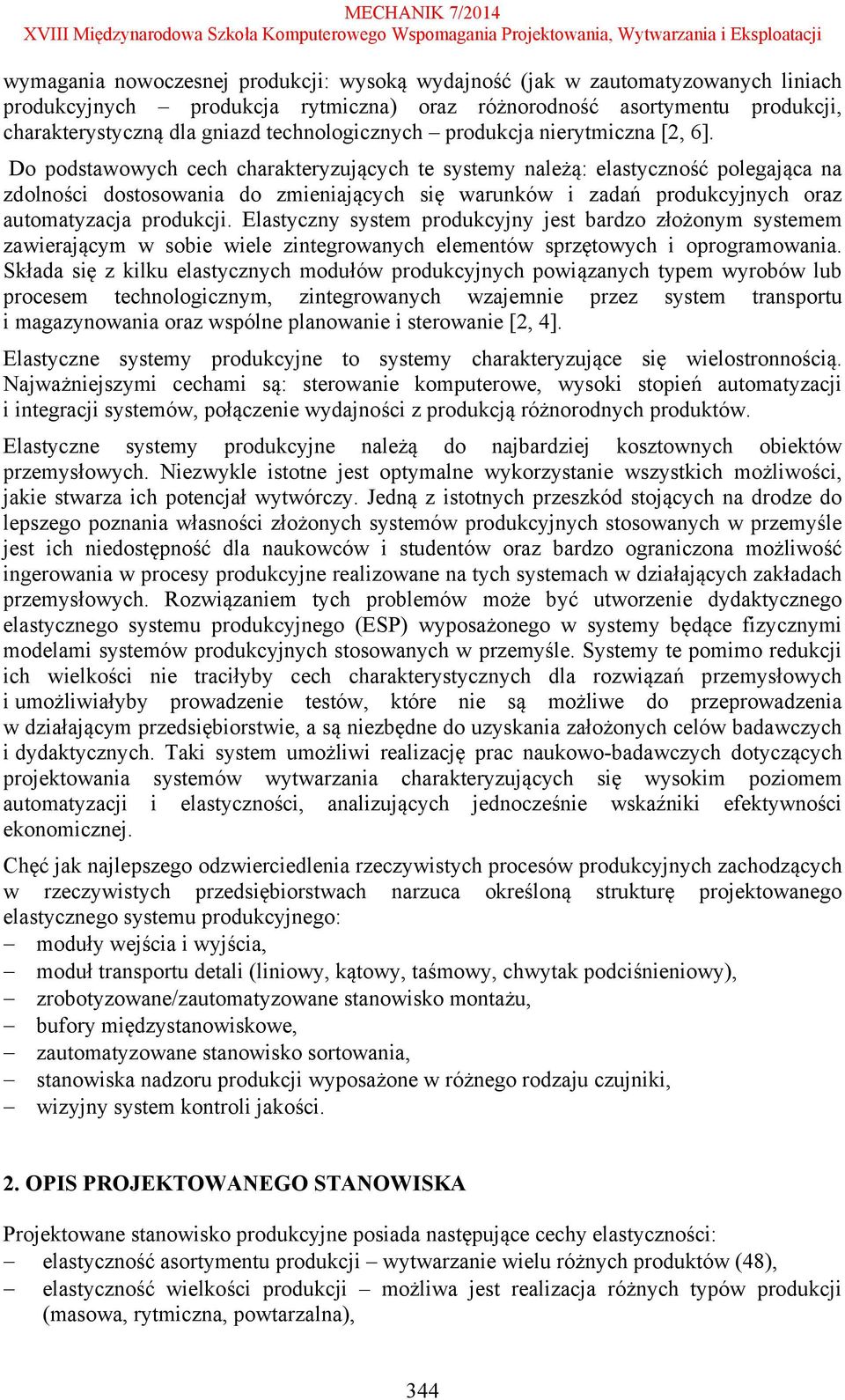 MECHANIK 7/2014
XVIII Międzynarodowa Szkoła Komputerowego Wspomagania Projektowania, Wytwarzania i Eksploatacji

wymagania nowoczesnej produkcji: wysoką wydajność (jak w zautomatyzowanych liniach produkcyjnych – produkcja rytmiczna) oraz różnorodność asortymentu produkcji, charakterystyczną dla gniazd technologicznych – produkcja nierytmiczna [2, 6].

Do podstawowych cech charakteryzujących te systemy należą: elastyczność polegająca na zdolności dostosowania do zmieniających się warunków i zadań produkcyjnych oraz automatyzacja produkcji. Elastyczny system produkcyjny jest bardzo złożonym systemem zawierającym w sobie wiele zintegrowanych elementów sprzętowych i oprogramowania. Składa się z kilku elastycznych modułów produkcyjnych powiązanych typem wyrobów lub procesem technologicznym, zintegrowanych wzajemnie przez system transportu i magazynowania oraz wspólne planowanie i sterowanie [2, 4].

Elastyczne systemy produkcyjne to systemy charakteryzujące się wielostronnością. Najważniejszymi cechami są: sterowanie komputerowe, wysoki stopień automatyzacji i integracji systemów, połączenie wydajności z produkcją różnorodnych produktów.

Elastyczne systemy produkcyjne należą do najbardziej kosztownych obiektów przemysłowych. Niezwykle istotne jest optymalne wykorzystanie wszystkich możliwości, jakie stwarza ich potencjał wytwórczy. Jedną z istotnych przeszkód stojących na drodze do lepszego poznania własności złożonych systemów produkcyjnych stosowanych w przemyśle jest ich niedostępność dla naukowców i studentów oraz bardzo ograniczona możliwość ingerowania w procesy produkcyjne realizowane na tych systemach w działających zakładach przemysłowych. Rozwiązaniem tych problemów może być utworzenie dydaktycznego elastycznego systemu produkcyjnego (ESP) wyposażonego w systemy będące fizycznymi modelami systemów produkcyjnych stosowanych w przemyśle. Systemy te pomimo redukcji ich wielkości nie traciłyby cech charakterystycznych dla rozwiązań przemysłowych i umożliwiałyby prowadzenie testów, które nie są możliwe do przeprowadzenia w działającym przedsiębiorstwie, a są niezbędne do uzyskania założonych celów badawczych i dydaktycznych. Taki system umożliwi realizację prac naukowo-badawczych dotyczących projektowania systemów wytwarzania charakteryzujących się wysokim poziomem automatyzacji i elastyczności, analizujących jednocześnie wskaźniki efektywności ekonomicznej.

Chęć jak najlepszego odzwierciedlenia rzeczywistych procesów produkcyjnych zachodzących w rzeczywistych przedsiębiorstwach narzuca określoną strukturę projektowanego elastycznego systemu produkcyjnego:
– moduły wejścia i wyjścia,
– moduł transportu detali (liniowy, kątowy, taśmowy, chwytak podciśnieniowy),
– zrobotyzowane/zautomatyzowane stanowisko montażu,
– bufory międzystanowiskowe,
– zautomatyzowane stanowisko sortowania,
– stanowiska nadzoru produkcji wyposażone w różnego rodzaju czujniki,
– wizyjny system kontroli jakości.

2. OPIS PROJEKTOWANEGO STANOWISKA

Projektowane stanowisko produkcyjne posiada następujące cechy elastyczności:
– elastyczność asortymentu produkcji – wytwarzanie wielu różnych produktów (48),
– elastyczność wielkości produkcji – możliwa jest realizacja różnych typów produkcji (masowa, rytmiczna, powtarzalna),

344